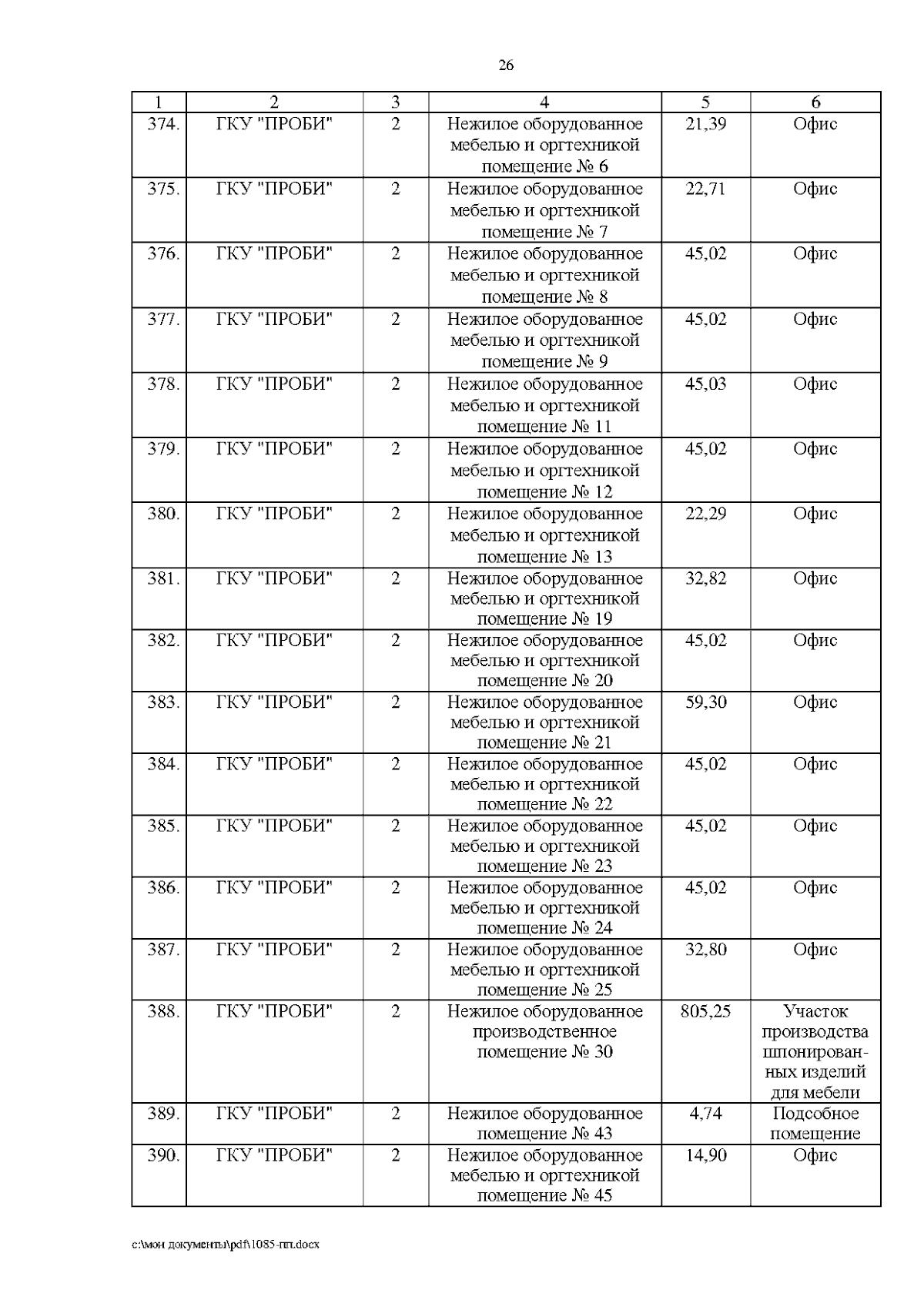 26

| 1 | 2 | 3 | 4 | 5 | 6 |
|---|---|---|---|---|---|
| 374. | ГКУ "ПРОБИ" | 2 | Нежилое оборудованное мебелью и оргтехникой помещение № 6 | 21,39 | Офис |
| 375. | ГКУ "ПРОБИ" | 2 | Нежилое оборудованное мебелью и оргтехникой помещение № 7 | 22,71 | Офис |
| 376. | ГКУ "ПРОБИ" | 2 | Нежилое оборудованное мебелью и оргтехникой помещение № 8 | 45,02 | Офис |
| 377. | ГКУ "ПРОБИ" | 2 | Нежилое оборудованное мебелью и оргтехникой помещение № 9 | 45,02 | Офис |
| 378. | ГКУ "ПРОБИ" | 2 | Нежилое оборудованное мебелью и оргтехникой помещение № 11 | 45,03 | Офис |
| 379. | ГКУ "ПРОБИ" | 2 | Нежилое оборудованное мебелью и оргтехникой помещение № 12 | 45,02 | Офис |
| 380. | ГКУ "ПРОБИ" | 2 | Нежилое оборудованное мебелью и оргтехникой помещение № 13 | 22,29 | Офис |
| 381. | ГКУ "ПРОБИ" | 2 | Нежилое оборудованное мебелью и оргтехникой помещение № 19 | 32,82 | Офис |
| 382. | ГКУ "ПРОБИ" | 2 | Нежилое оборудованное мебелью и оргтехникой помещение № 20 | 45,02 | Офис |
| 383. | ГКУ "ПРОБИ" | 2 | Нежилое оборудованное мебелью и оргтехникой помещение № 21 | 59,30 | Офис |
| 384. | ГКУ "ПРОБИ" | 2 | Нежилое оборудованное мебелью и оргтехникой помещение № 22 | 45,02 | Офис |
| 385. | ГКУ "ПРОБИ" | 2 | Нежилое оборудованное мебелью и оргтехникой помещение № 23 | 45,02 | Офис |
| 386. | ГКУ "ПРОБИ" | 2 | Нежилое оборудованное мебелью и оргтехникой помещение № 24 | 45,02 | Офис |
| 387. | ГКУ "ПРОБИ" | 2 | Нежилое оборудованное мебелью и оргтехникой помещение № 25 | 32,80 | Офис |
| 388. | ГКУ "ПРОБИ" | 2 | Нежилое оборудованное производственное помещение № 30 | 805,25 | Участок производства шпонированных изделий для мебели |
| 389. | ГКУ "ПРОБИ" | 2 | Нежилое оборудованное помещение № 43 | 4,74 | Подсобное помещение |
| 390. | ГКУ "ПРОБИ" | 2 | Нежилое оборудованное мебелью и оргтехникой помещение № 45 | 14,90 | Офис |

c:\мои документы\pdf\1085-пп.docx